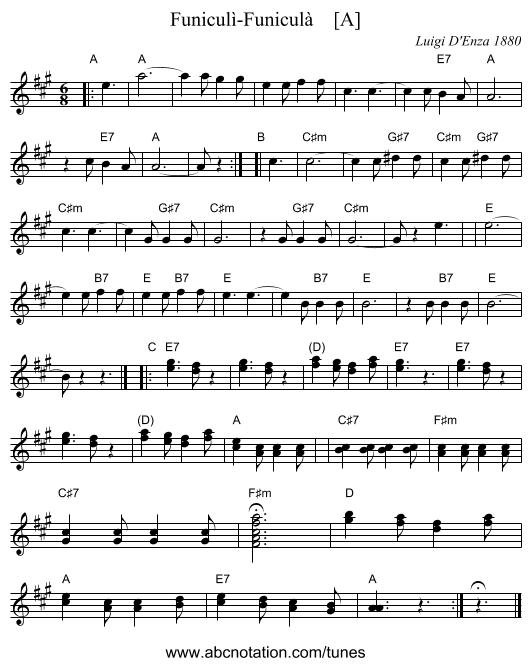 Funiculì-Funiculà [A]

Luigi D'Enza 1880

A A E7 A

E7 A B C♯m G♯7 C♯m G♯7

C♯m G♯7 C♯m G♯7 C♯m E

B7 E B7 E B7 E B7 E

C E7 (D) E7 E7

(D) A C♯7 F♯m

C♯7 F♯m D

A E7 A

www.abcnotation.com/tunes